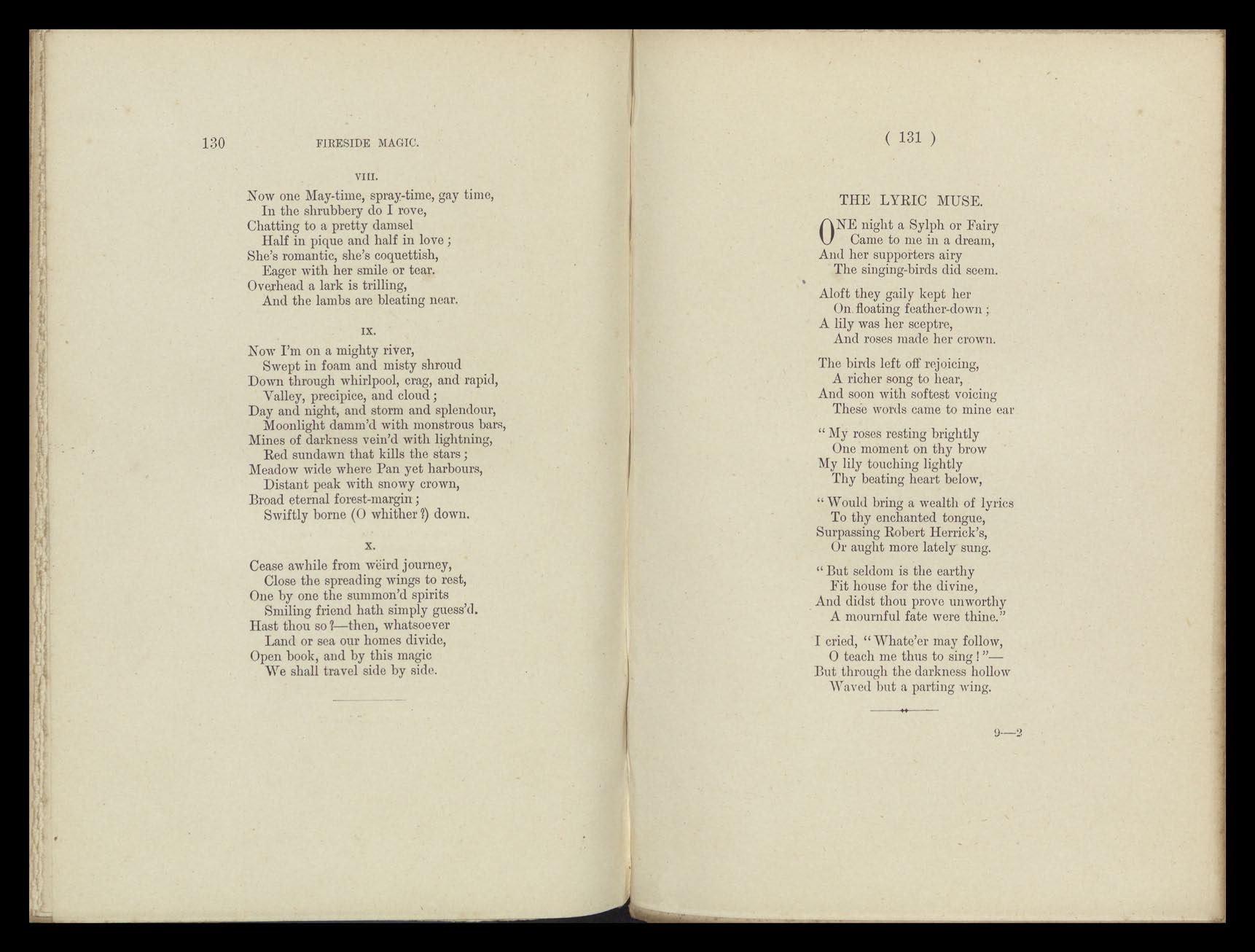 130 FIRESIDE MAGIC.

VIII.

Now one May-time, spray-time, gay time,
In the shrubbery do I rove,
Chatting to a pretty damsel
Half in pique and half in love;
She's romantic, she's coquettish,
Eager with her smile or tear.
Overhead a lark is trilling,
And the lambs are bleating near.

IX.

Now I'm on a mighty river,
Swept in foam and misty shroud
Down through whirlpool, crag, and rapid,
Valley, precipice, and cloud;
Day and night, and storm and splendour,
Moonlight damm'd with monstrous bars,
Mines of darkness vein'd with lightning,
Red sundawn that kills the stars;
Meadow wide where Pan yet harbours,
Distant peak with snowy crown,
Broad eternal forest-margin;
Swiftly borne (O whither?) down.

X.

Cease awhile from wëird journey,
Close the spreading wings to rest,
One by one the summon'd spirits
Smiling friend hath simply guess'd.
Hast thou so?—then, whatsoever
Land or sea our homes divide,
Open book, and by this magic
We shall travel side by side.

( 131 )

THE LYRIC MUSE.

ONE night a Sylph or Fairy
Came to me in a dream,
And her supporters airy
The singing-birds did seem.

Aloft they gaily kept her
On floating feather-down;
A lily was her sceptre,
And roses made her crown.

The birds left off rejoicing,
A richer song to hear,
And soon with softest voicing
These words came to mine ear

"My roses resting brightly
One moment on thy brow
My lily touching lightly
Thy beating heart below,

"Would bring a wealth of lyrics
To thy enchanted tongue,
Surpassing Robert Herrick's,
Or aught more lately sung.

"But seldom is the earthy
Fit house for the divine,
And didst thou prove unworthy
A mournful fate were thine."

I cried, "Whate'er may follow,
O teach me thus to sing!"—
But through the darkness hollow
Waved but a parting wing.

9—2